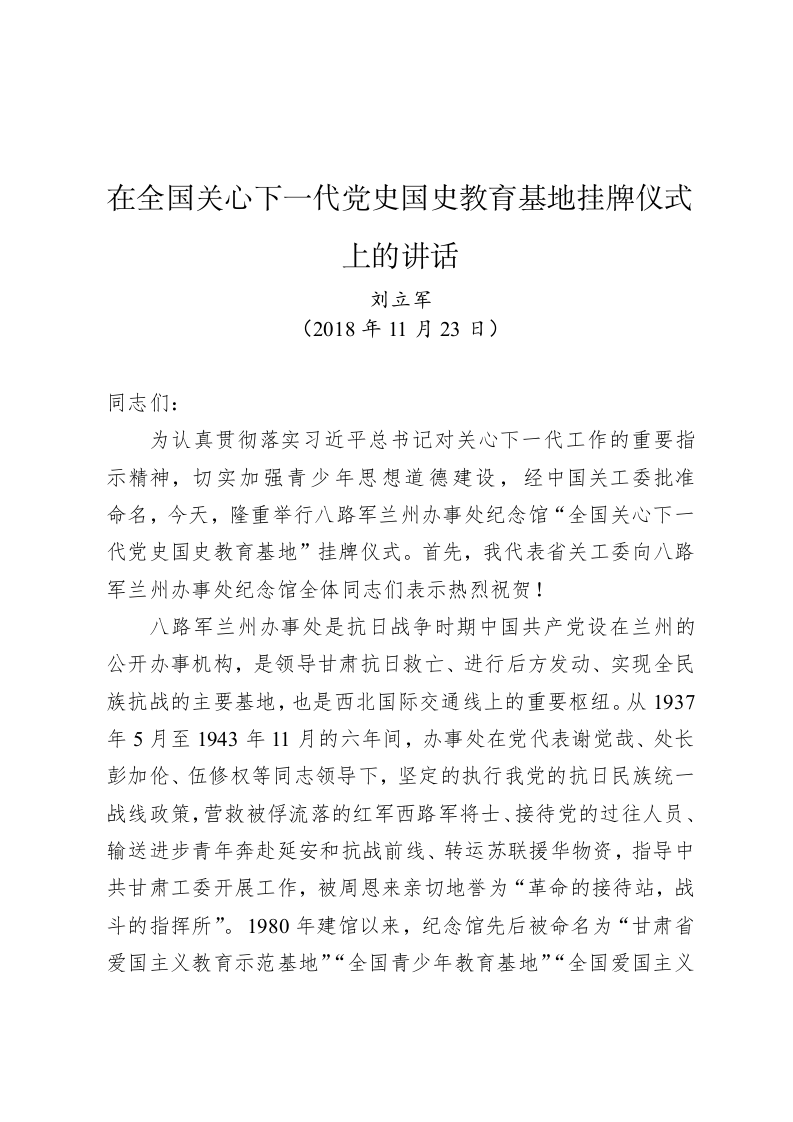 在全国关心下一代党史国史教育基地挂牌仪式上的讲话

刘立军
（2018 年 11 月 23 日）

同志们：

为认真贯彻落实习近平总书记对关心下一代工作的重要指示精神，切实加强青少年思想道德建设，经中国关工委批准命名，今天，隆重举行八路军兰州办事处纪念馆“全国关心下一代党史国史教育基地”挂牌仪式。首先，我代表省关工委向八路军兰州办事处纪念馆全体同志们表示热烈祝贺！

八路军兰州办事处是抗日战争时期中国共产党设在兰州的公开办事机构，是领导甘肃抗日救亡、进行后方发动、实现全民族抗战的主要基地，也是西北国际交通线上的重要枢纽。从 1937 年 5 月至 1943 年 11 月的六年间，办事处在党代表谢觉哉、处长彭加伦、伍修权等同志领导下，坚定的执行我党的抗日民族统一战线政策，营救被俘流落的红军西路军将士、接待党的过往人员、输送进步青年奔赴延安和抗战前线、转运苏联援华物资，指导中共甘肃工委开展工作，被周恩来亲切地誉为“革命的接待站，战斗的指挥所”。1980 年建馆以来，纪念馆先后被命名为“甘肃省爱国主义教育示范基地”“全国青少年教育基地”“全国爱国主义